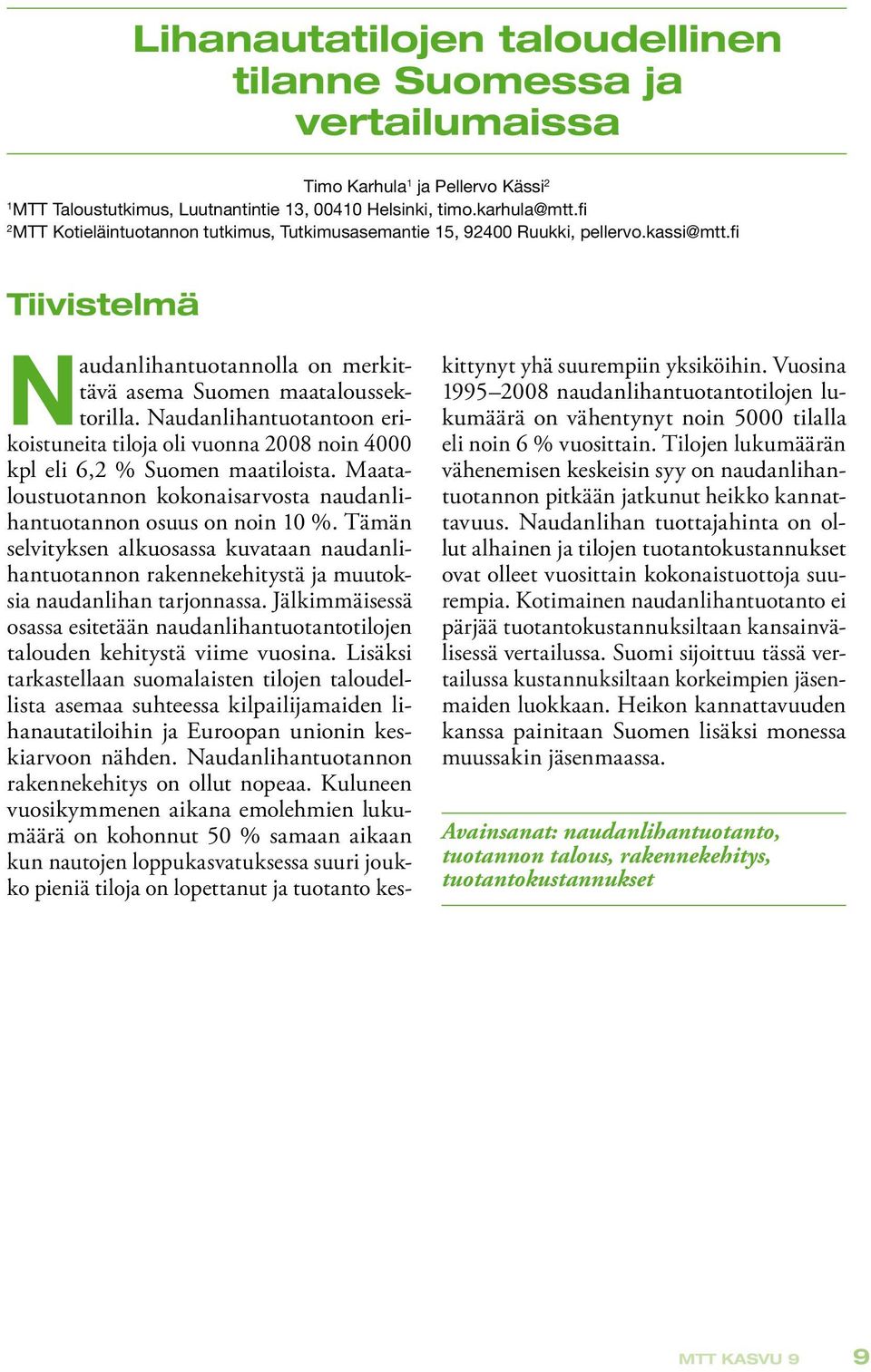 Lihanautatilojen taloudellinen tilanne Suomessa ja vertailumaissa

Timo Karhula$^1$ ja Pellervo Kässi$^2$
$^1$MTT Taloustutkimus, Luutnantintie 13, 00410 Helsinki, timo.karhula@mtt.fi
$^2$MTT Kotieläintuotannon tutkimus, Tutkimusasemantie 15, 92400 Ruukki, pellervo.kassi@mtt.fi

Tiivistelmä

Naudanlihantuotannolla on merkittävä asema Suomen maataloussektorilla. Naudanlihantuotantoon erikoistuneita tiloja oli vuonna 2008 noin 4000 kpl eli 6,2 % Suomen maatiloista. Maataloustuotannon kokonaisarvosta naudanlihantuotannon osuus on noin 10 %. Tämän selvityksen alkuosassa kuvataan naudanlihantuotannon rakennekehitystä ja muutoksia naudanlihan tarjonnassa. Jälkimmäisessä osassa esitetään naudanlihantuotantotilojen talouden kehitystä viime vuosina. Lisäksi tarkastellaan suomalaisten tilojen taloudellista asemaa suhteessa kilpailijamaiden lihanautatiloihin ja Euroopan unionin keskiarvoon nähden. Naudanlihantuotannon rakennekehitys on ollut nopeaa. Kuluneen vuosikymmenen aikana emolehmien lukumäärä on kohonnut 50 % samaan aikaan kun nautojen loppukasvatuksessa suuri joukko pieniä tiloja on lopettanut ja tuotanto keskittynyt yhä suurempiin yksiköihin. Vuosina 1995–2008 naudanlihantuotantotilojen lukumäärä on vähentynyt noin 5000 tilalla eli noin 6 % vuosittain. Tilojen lukumäärän vähenemisen keskeisin syy on naudanlihantuotannon pitkään jatkunut heikko kannattavuus. Naudanlihan tuottajahinta on ollut alhainen ja tilojen tuotantokustannukset ovat olleet vuosittain kokonaistuottoja suurempia. Kotimainen naudanlihantuotanto ei pärjää tuotantokustannuksiltaan kansainvälisessä vertailussa. Suomi sijoittuu tässä vertailussa kustannuksiltaan korkeimpien jäsenmaiden luokkaan. Heikon kannattavuuden kanssa painitaan Suomen lisäksi monessa muussakin jäsenmaassa.

Avainsanat: naudanlihantuotanto, tuotannon talous, rakennekehitys, tuotantokustannukset

MTT KASVU 9 9